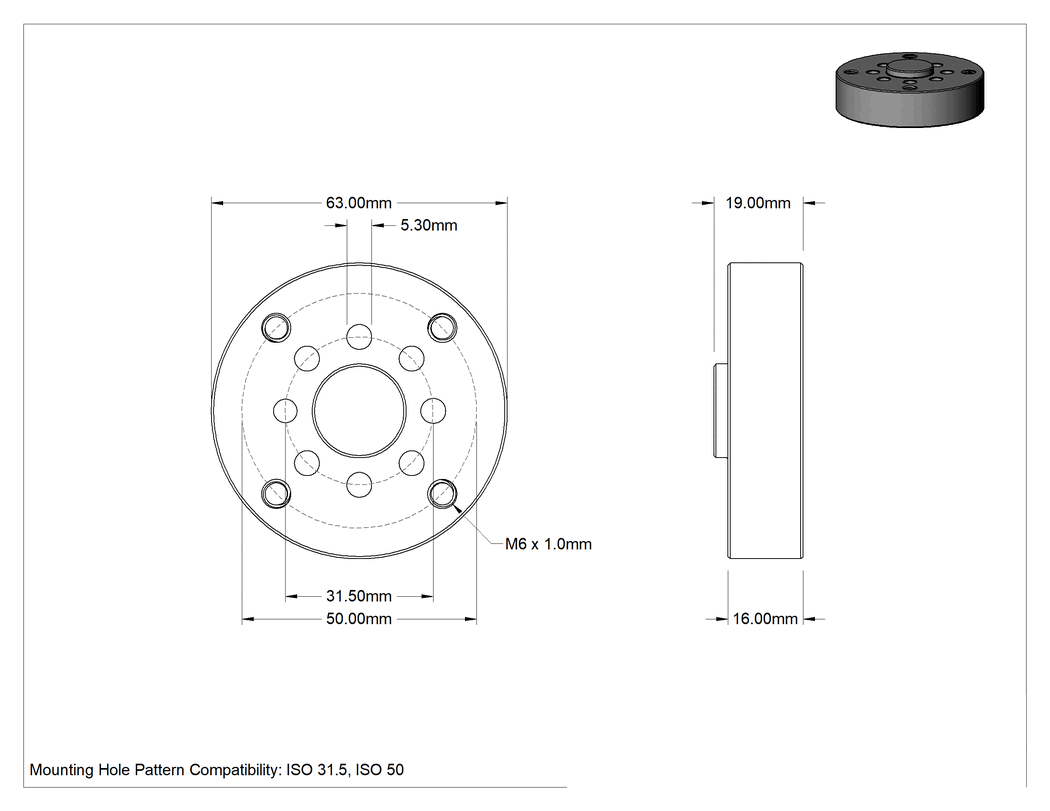 63.00mm

5.30mm

19.00mm

M6 x 1.0mm

31.50mm

50.00mm

16.00mm

Mounting Hole Pattern Compatibility: ISO 31.5, ISO 50